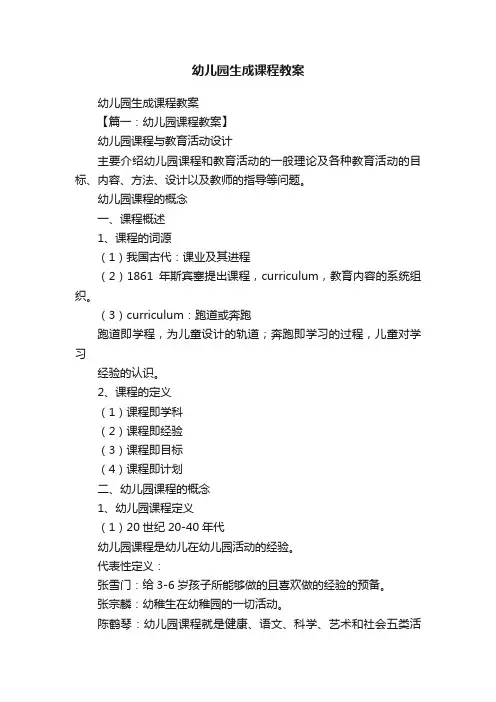 幼儿园生成课程教案

幼儿园生成课程教案

【篇一：幼儿园课程教案】

幼儿园课程与教育活动设计

主要介绍幼儿园课程和教育活动的一般理论及各种教育活动的目标、内容、方法、设计以及教师的指导等问题。

幼儿园课程的概念

一、课程概述

1、课程的词源

（1）我国古代：课业及其进程

（2）1861 年斯宾塞提出课程，curriculum，教育内容的系统组织。

（3）curriculum：跑道或奔跑

跑道即学程，为儿童设计的轨道；奔跑即学习的过程，儿童对学习

经验的认识。

2、课程的定义

（1）课程即学科

（2）课程即经验

（3）课程即目标

（4）课程即计划

二、幼儿园课程的概念

1、幼儿园课程定义

（1）20 世纪 20-40 年代

幼儿园课程是幼儿在幼儿园活动的经验。

代表性定义：

张雪门：给 3-6 岁孩子所能够做的且喜欢做的经验的预备。

张宗麟：幼稚生在幼稚园的一切活动。

陈鹤琴：幼儿园课程就是健康、语文、科学、艺术和社会五类活